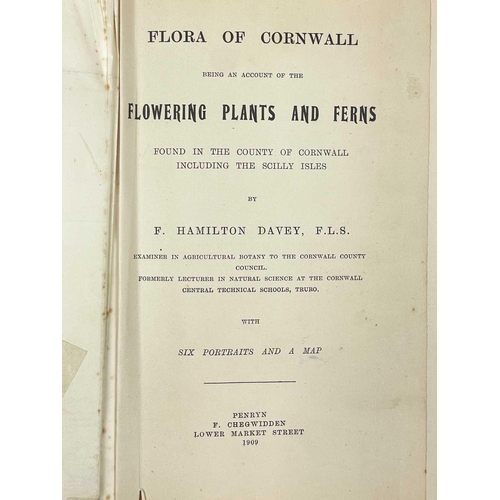 FLORA OF CORNWALL

BEING AN ACCOUNT OF THE

FLOWERING PLANTS AND FERNS

FOUND IN THE COUNTY OF CORNWALL
INCLUDING THE SCILLY ISLES

BY

F. HAMILTON DAVEY, F.L.S.

EXAMINER IN AGRICULTURAL BOTANY TO THE CORNWALL COUNTY COUNCIL.
FORMERLY LECTURER IN NATURAL SCIENCE AT THE CORNWALL CENTRAL TECHNICAL SCHOOLS, TRURO.

WITH

SIX PORTRAITS AND A MAP

PENRYN
F. CHEGWIDDEN
LOWER MARKET STREET
1909